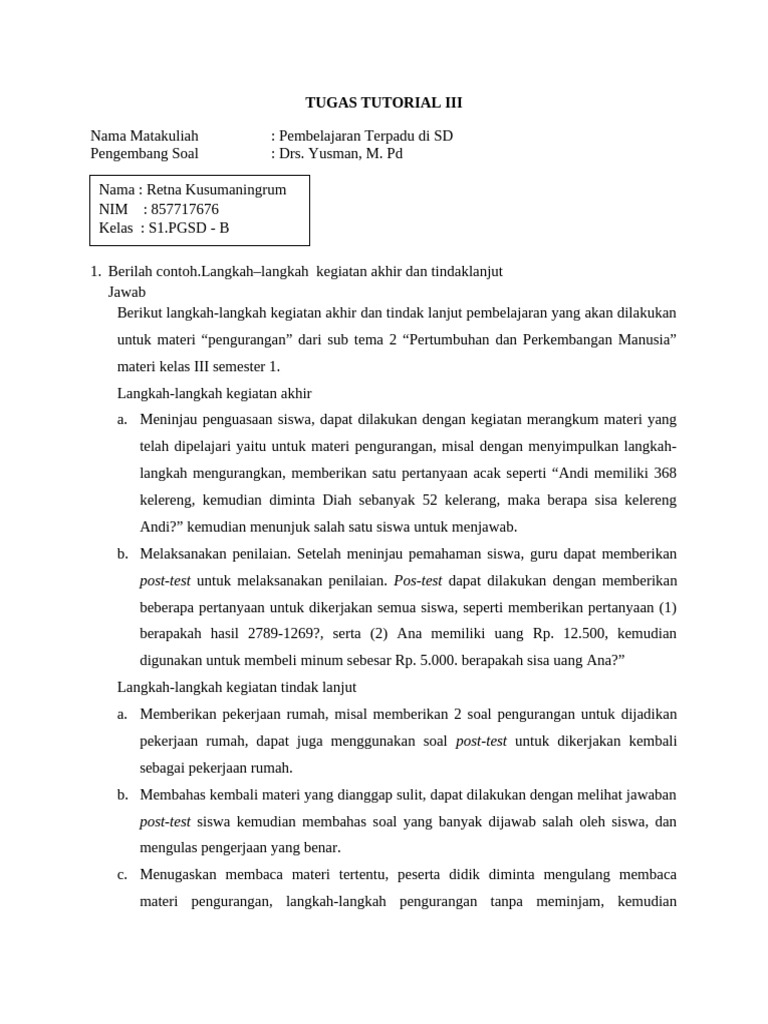 TUGAS TUTORIAL III

Nama Matakuliah : Pembelajaran Terpadu di SD
Pengembang Soal : Drs. Yusman, M. Pd

Nama : Retna Kusumaningrum
NIM : 857717676
Kelas : S1.PGSD - B

1. Berilah contoh.Langkah–langkah kegiatan akhir dan tindaklanjut
Jawab
Berikut langkah-langkah kegiatan akhir dan tindak lanjut pembelajaran yang akan dilakukan untuk materi “pengurangan” dari sub tema 2 “Pertumbuhan dan Perkembangan Manusia” materi kelas III semester 1.

Langkah-langkah kegiatan akhir

a. Meninjau penguasaan siswa, dapat dilakukan dengan kegiatan merangkum materi yang telah dipelajari yaitu untuk materi pengurangan, misal dengan menyimpulkan langkah-langkah mengurangkan, memberikan satu pertanyaan acak seperti “Andi memiliki 368 kelereng, kemudian diminta Diah sebanyak 52 kelerang, maka berapa sisa kelereng Andi?” kemudian menunjuk salah satu siswa untuk menjawab.

b. Melaksanakan penilaian. Setelah meninjau pemahaman siswa, guru dapat memberikan post-test untuk melaksanakan penilaian. Pos-test dapat dilakukan dengan memberikan beberapa pertanyaan untuk dikerjakan semua siswa, seperti memberikan pertanyaan (1) berapakah hasil 2789-1269?, serta (2) Ana memiliki uang Rp. 12.500, kemudian digunakan untuk membeli minum sebesar Rp. 5.000. berapakah sisa uang Ana?”

Langkah-langkah kegiatan tindak lanjut

a. Memberikan pekerjaan rumah, misal memberikan 2 soal pengurangan untuk dijadikan pekerjaan rumah, dapat juga menggunakan soal post-test untuk dikerjakan kembali sebagai pekerjaan rumah.

b. Membahas kembali materi yang dianggap sulit, dapat dilakukan dengan melihat jawaban post-test siswa kemudian membahas soal yang banyak dijawab salah oleh siswa, dan mengulas pengerjaan yang benar.

c. Menugaskan membaca materi tertentu, peserta didik diminta mengulang membaca materi pengurangan, langkah-langkah pengurangan tanpa meminjam, kemudian